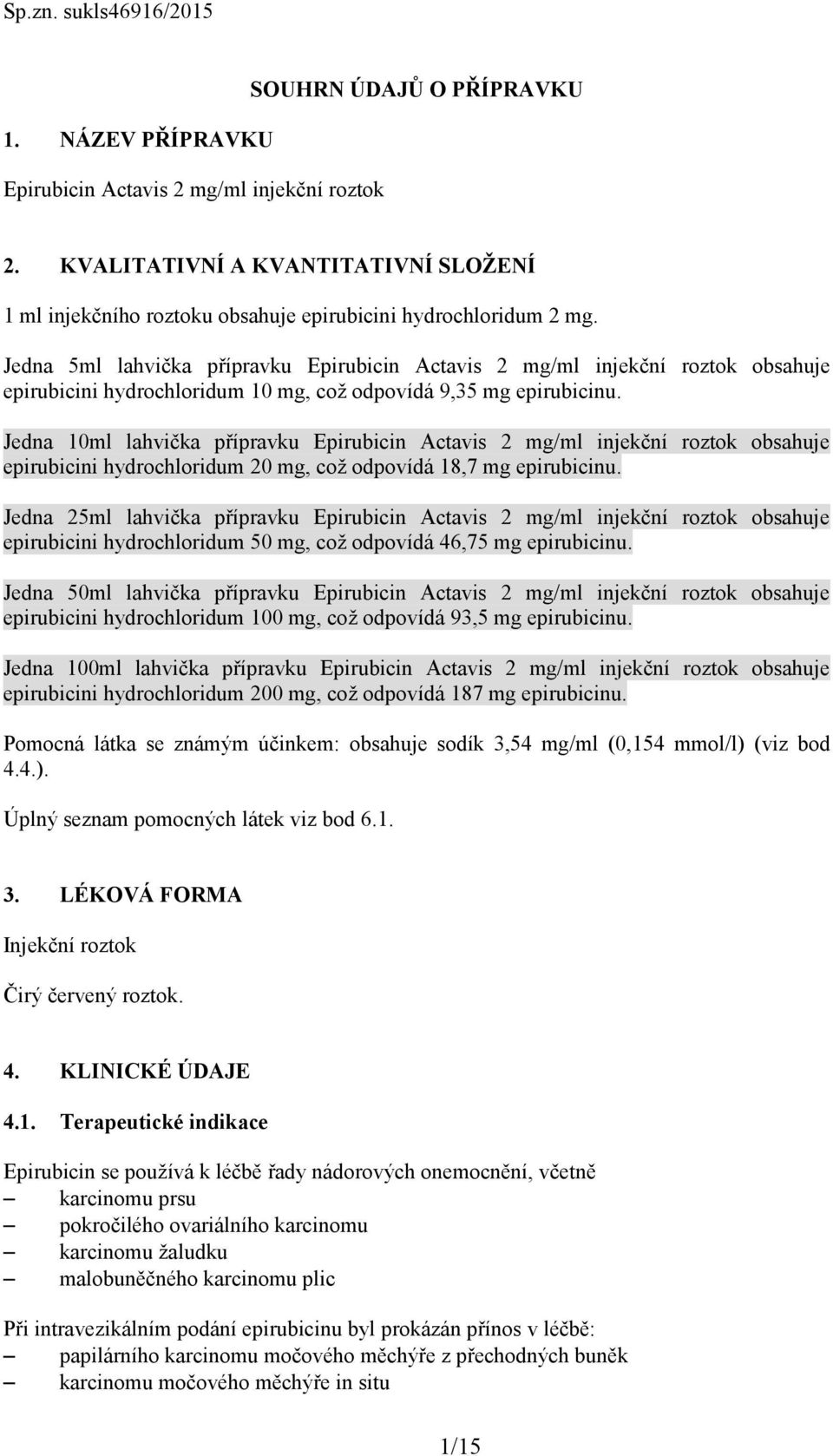 Sp.zn. sukls46916/2015

SOUHRN ÚDAJŮ O PŘÍPRAVKU

1. NÁZEV PŘÍPRAVKU

Epirubicin Actavis 2 mg/ml injekční roztok

2. KVALITATIVNÍ A KVANTITATIVNÍ SLOŽENÍ

1 ml injekčního roztoku obsahuje epirubicini hydrochloridum 2 mg.

Jedna 5ml lahvička přípravku Epirubicin Actavis 2 mg/ml injekční roztok obsahuje epirubicini hydrochloridum 10 mg, což odpovídá 9,35 mg epirubicinu.

Jedna 10ml lahvička přípravku Epirubicin Actavis 2 mg/ml injekční roztok obsahuje epirubicini hydrochloridum 20 mg, což odpovídá 18,7 mg epirubicinu.

Jedna 25ml lahvička přípravku Epirubicin Actavis 2 mg/ml injekční roztok obsahuje epirubicini hydrochloridum 50 mg, což odpovídá 46,75 mg epirubicinu.

Jedna 50ml lahvička přípravku Epirubicin Actavis 2 mg/ml injekční roztok obsahuje epirubicini hydrochloridum 100 mg, což odpovídá 93,5 mg epirubicinu.

Jedna 100ml lahvička přípravku Epirubicin Actavis 2 mg/ml injekční roztok obsahuje epirubicini hydrochloridum 200 mg, což odpovídá 187 mg epirubicinu.

Pomocná látka se známým účinkem: obsahuje sodík 3,54 mg/ml (0,154 mmol/l) (viz bod 4.4.).

Úplný seznam pomocných látek viz bod 6.1.

3. LÉKOVÁ FORMA

Injekční roztok

Čirý červený roztok.

4. KLINICKÉ ÚDAJE

4.1. Terapeutické indikace

Epirubicin se používá k léčbě řady nádorových onemocnění, včetně
– karcinomu prsu
– pokročilého ovariálního karcinomu
– karcinomu žaludku
– malobuněčného karcinomu plic

Při intravezikálním podání epirubicinu byl prokázán přínos v léčbě:
– papilárního karcinomu močového měchýře z přechodných buněk
– karcinomu močového měchýře in situ

1/15